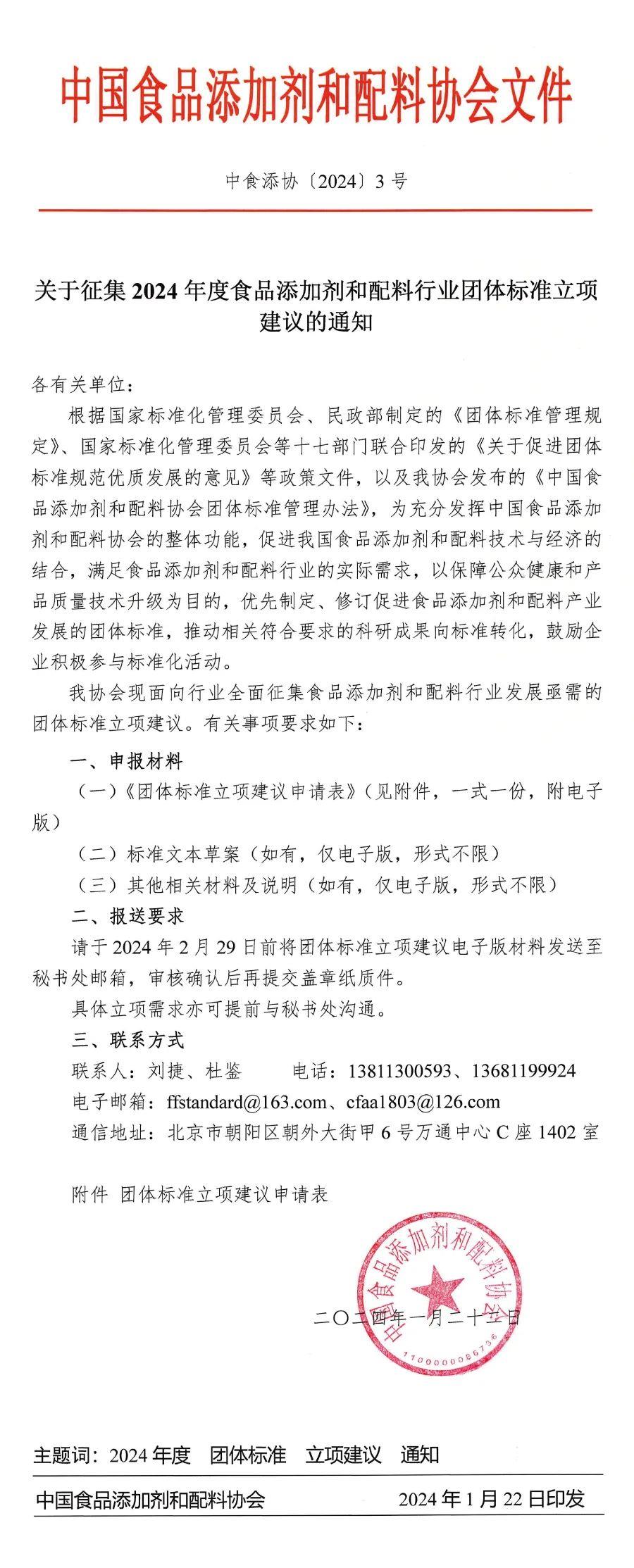 中国食品添加剂和配料协会文件

中食添协〔2024〕3 号

关于征集 2024 年度食品添加剂和配料行业团体标准立项建议的通知

各有关单位：

根据国家标准化管理委员会、民政部制定的《团体标准管理规定》、国家标准化管理委员会等十七部门联合印发的《关于促进团体标准规范优质发展的意见》等政策文件，以及我协会发布的《中国食品添加剂和配料协会团体标准管理办法》，为充分发挥中国食品添加剂和配料协会的整体功能，促进我国食品添加剂和配料技术与经济的结合，满足食品添加剂和配料行业的实际需求，以保障公众健康和产品质量技术升级为目的，优先制定、修订促进食品添加剂和配料产业发展的团体标准，推动相关符合要求的科研成果向标准转化，鼓励企业积极参与标准化活动。

我协会现面向行业全面征集食品添加剂和配料行业发展亟需的团体标准立项建议。有关事项要求如下：

一、申报材料

（一）《团体标准立项建议申请表》（见附件，一式一份，附电子版）

（二）标准文本草案（如有，仅电子版，形式不限）

（三）其他相关材料及说明（如有，仅电子版，形式不限）

二、报送要求

请于 2024 年 2 月 29 日前将团体标准立项建议电子版材料发送至秘书处邮箱，审核确认后再提交盖章纸质件。

具体立项需求亦可提前与秘书处沟通。

三、联系方式

联系人：刘捷、杜鉴　　电话：13811300593、13681199924

电子邮箱：ffstandard@163.com、cfaa1803@126.com

通信地址：北京市朝阳区朝外大街甲 6 号万通中心 C 座 1402 室

附件 团体标准立项建议申请表

中国食品添加剂和配料协会
1100000086736

二〇二四年一月二十二日

主题词：2024 年度　团体标准　立项建议　通知

中国食品添加剂和配料协会　　2024 年 1 月 22 日印发